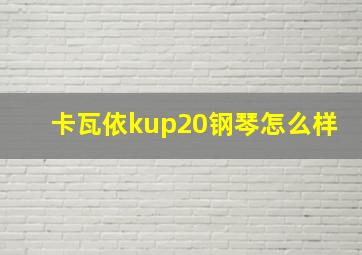 卡瓦依kup20钢琴怎么样